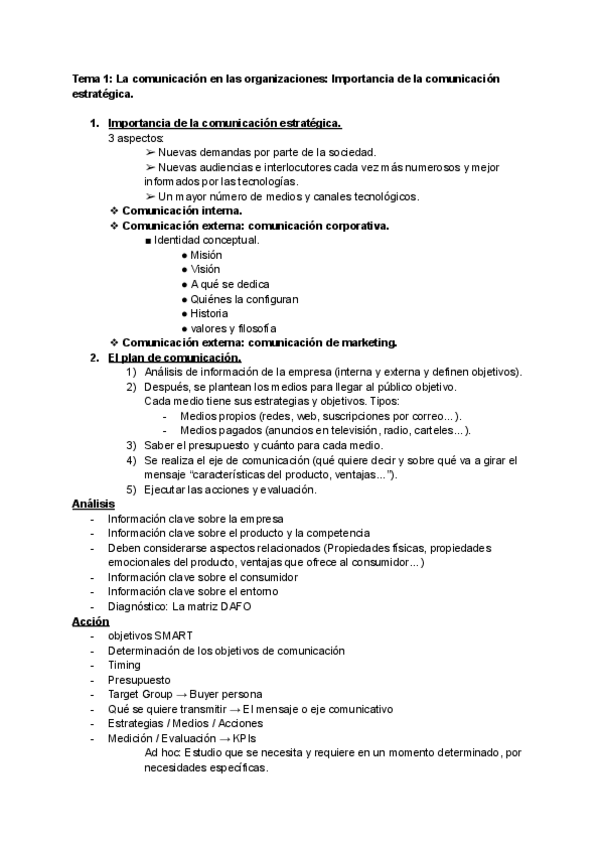 Tema 1: La comunicación en las organizaciones: Importancia de la comunicación estratégica.

1. Importancia de la comunicación estratégica.
3 aspectos:
➢ Nuevas demandas por parte de la sociedad.
➢ Nuevas audiencias e interlocutores cada vez más numerosos y mejor informados por las tecnologías.
➢ Un mayor número de medios y canales tecnológicos.
❖ Comunicación interna.
❖ Comunicación externa: comunicación corporativa.
■ Identidad conceptual.
● Misión
● Visión
● A qué se dedica
● Quiénes la configuran
● Historia
● valores y filosofía
❖ Comunicación externa: comunicación de marketing.
2. El plan de comunicación.
1) Análisis de información de la empresa (interna y externa y definen objetivos).
2) Después, se plantean los medios para llegar al público objetivo.
Cada medio tiene sus estrategias y objetivos. Tipos:
- Medios propios (redes, web, suscripciones por correo…).
- Medios pagados (anuncios en televisión, radio, carteles…).
3) Saber el presupuesto y cuánto para cada medio.
4) Se realiza el eje de comunicación (qué quiere decir y sobre qué va a girar el mensaje "características del producto, ventajas…").
5) Ejecutar las acciones y evaluación.
Análisis
- Información clave sobre la empresa
- Información clave sobre el producto y la competencia
- Deben considerarse aspectos relacionados (Propiedades físicas, propiedades emocionales del producto, ventajas que ofrece al consumidor…)
- Información clave sobre el consumidor
- Información clave sobre el entorno
- Diagnóstico: La matriz DAFO
Acción
- objetivos SMART
- Determinación de los objetivos de comunicación
- Timing
- Presupuesto
- Target Group → Buyer persona
- Qué se quiere transmitir → El mensaje o eje comunicativo
- Estrategias / Medios / Acciones
- Medición / Evaluación → KPIs
Ad hoc: Estudio que se necesita y requiere en un momento determinado, por necesidades específicas.